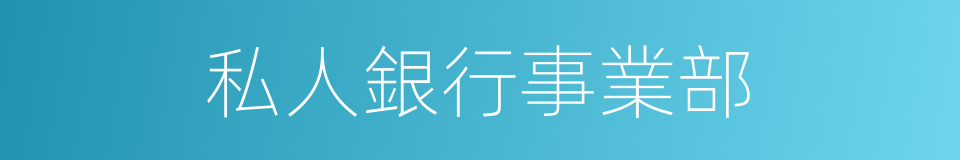 私人銀行事業部